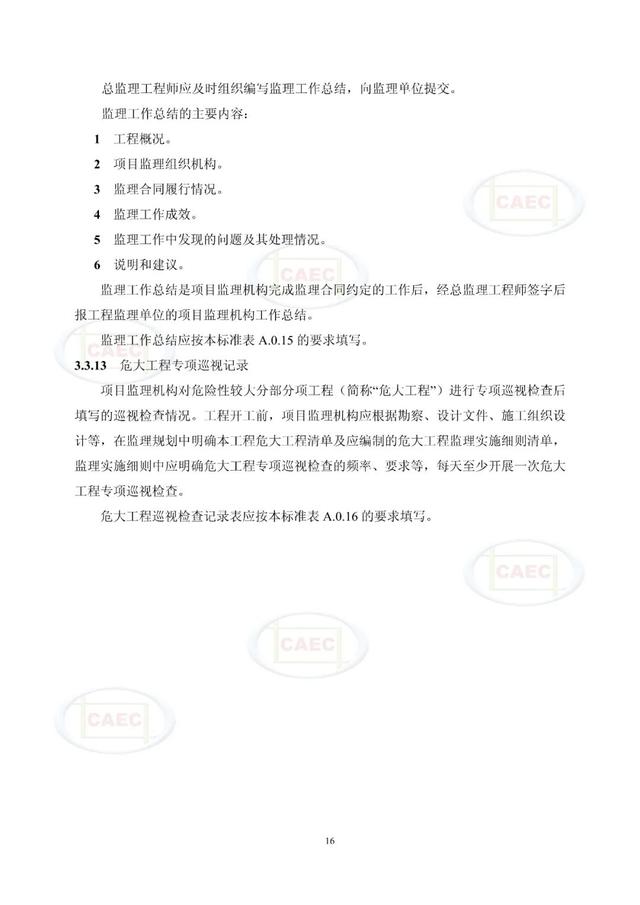 总监理工程师应及时组织编写监理工作总结，向监理单位提交。

监理工作总结的主要内容：

1 工程概况。

2 项目监理组织机构。

3 监理合同履行情况。

4 监理工作成效。

5 监理工作中发现的问题及其处理情况。

6 说明和建议。

监理工作总结是项目监理机构完成监理合同约定的工作后，经总监理工程师签字后报工程监理单位的项目监理机构工作总结。

监理工作总结应按本标准表A.0.15的要求填写。

3.3.13 危大工程专项巡视记录

项目监理机构对危险性较大分部分项工程（简称“危大工程”）进行专项巡视检查后填写的巡视检查情况。工程开工前，项目监理机构应根据勘察、设计文件、施工组织设计等，在监理规划中明确本工程危大工程清单及应编制的危大工程监理实施细则清单，监理实施细则中应明确危大工程专项巡视检查的频率、要求等，每天至少开展一次危大工程专项巡视检查。

危大工程巡视检查记录表应按本标准表A.0.16的要求填写。

16

CAEC